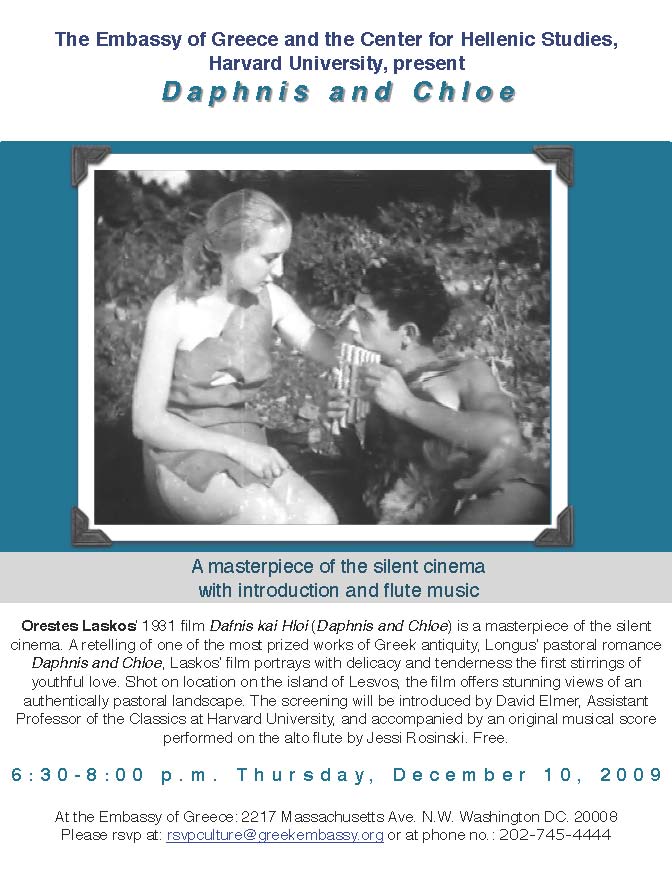 The Embassy of Greece and the Center for Hellenic Studies, Harvard University, present

Daphnis and Chloe

A masterpiece of the silent cinema with introduction and flute music

Orestes Laskos' 1931 film Dafnis kai Hloi (Daphnis and Chloe) is a masterpiece of the silent cinema. A retelling of one of the most prized works of Greek antiquity, Longus' pastoral romance Daphnis and Chloe, Laskos' film portrays with delicacy and tenderness the first stirrings of youthful love. Shot on location on the island of Lesvos, the film offers stunning views of an authentically pastoral landscape. The screening will be introduced by David Elmer, Assistant Professor of the Classics at Harvard University, and accompanied by an original musical score performed on the alto flute by Jessi Rosinski. Free.

6:30-8:00 p.m. Thursday, December 10, 2009

At the Embassy of Greece: 2217 Massachusetts Ave. N.W. Washington DC. 20008
Please rsvp at: rsvpculture@greekembassy.org or at phone no.: 202-745-4444